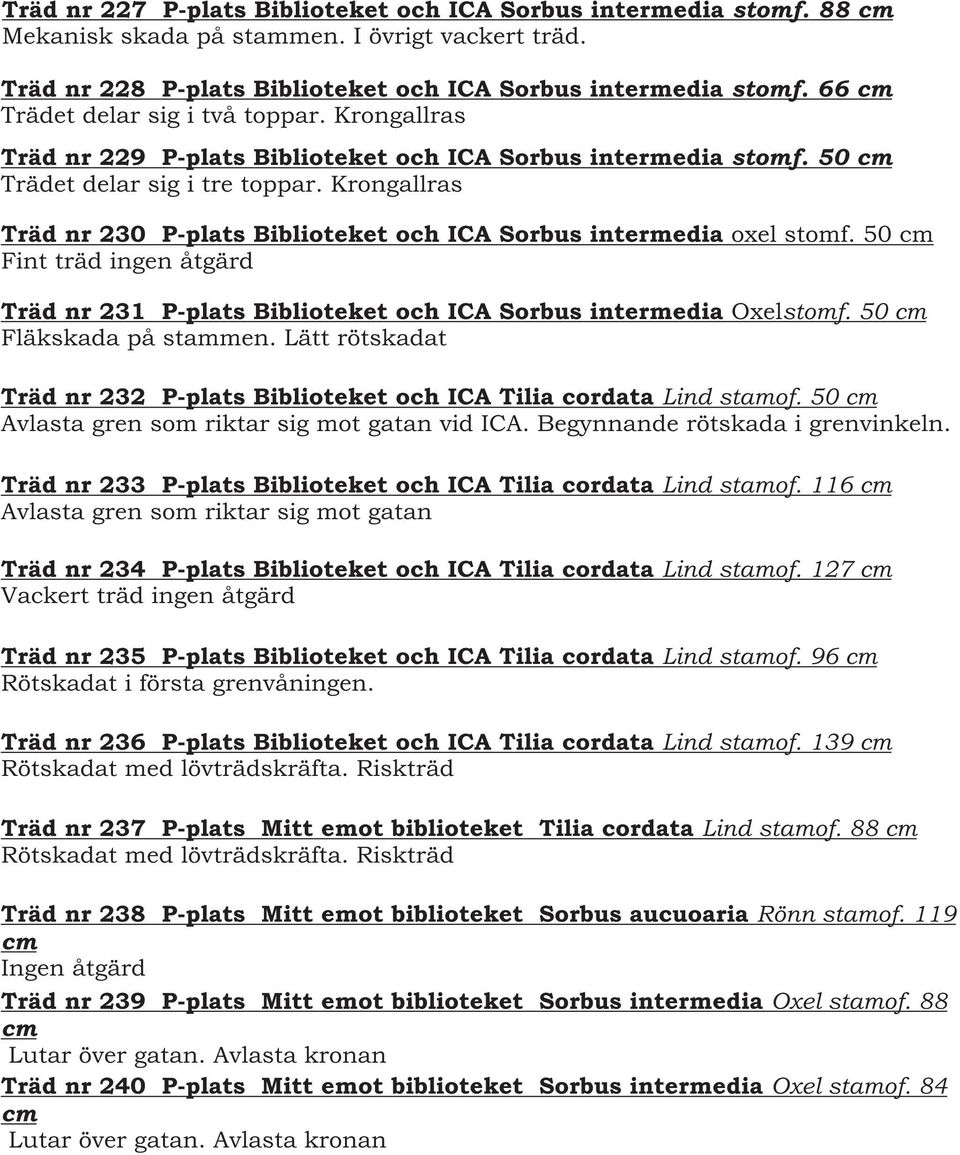 Träd nr 227 P-plats Biblioteket och ICA Sorbus intermedia stomf. 88 cm
Mekanisk skada på stammen. I övrigt vackert träd.

Träd nr 228 P-plats Biblioteket och ICA Sorbus intermedia stomf. 66 cm
Trädet delar sig i två toppar. Krongallras

Träd nr 229 P-plats Biblioteket och ICA Sorbus intermedia stomf. 50 cm
Trädet delar sig i tre toppar. Krongallras

Träd nr 230 P-plats Biblioteket och ICA Sorbus intermedia oxel stomf. 50 cm
Fint träd ingen åtgärd

Träd nr 231 P-plats Biblioteket och ICA Sorbus intermedia Oxelstomf. 50 cm
Fläkskada på stammen. Lätt rötskadat

Träd nr 232 P-plats Biblioteket och ICA Tilia cordata Lind stamof. 50 cm
Avlasta gren som riktar sig mot gatan vid ICA. Begynnande rötskada i grenvinkeln.

Träd nr 233 P-plats Biblioteket och ICA Tilia cordata Lind stamof. 116 cm
Avlasta gren som riktar sig mot gatan

Träd nr 234 P-plats Biblioteket och ICA Tilia cordata Lind stamof. 127 cm
Vackert träd ingen åtgärd

Träd nr 235 P-plats Biblioteket och ICA Tilia cordata Lind stamof. 96 cm
Rötskadat i första grenvåningen.

Träd nr 236 P-plats Biblioteket och ICA Tilia cordata Lind stamof. 139 cm
Rötskadat med lövträdskräfta. Riskträd

Träd nr 237 P-plats Mitt emot biblioteket Tilia cordata Lind stamof. 88 cm
Rötskadat med lövträdskräfta. Riskträd

Träd nr 238 P-plats Mitt emot biblioteket Sorbus aucuoaria Rönn stamof. 119 cm
Ingen åtgärd

Träd nr 239 P-plats Mitt emot biblioteket Sorbus intermedia Oxel stamof. 88 cm
Lutar över gatan. Avlasta kronan

Träd nr 240 P-plats Mitt emot biblioteket Sorbus intermedia Oxel stamof. 84 cm
Lutar över gatan. Avlasta kronan